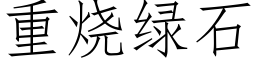 重烧绿石